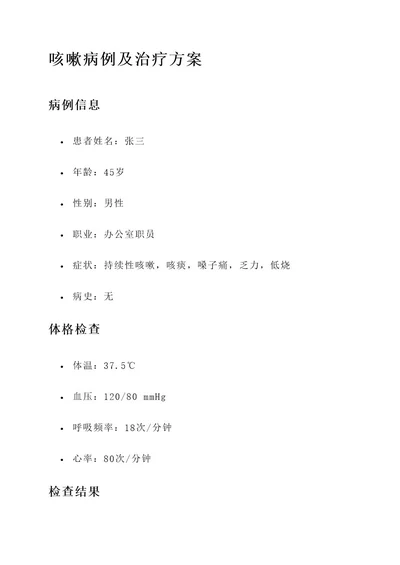 咳嗽病例及治疗方案

病例信息

- 患者姓名：张三
- 年龄：45岁
- 性别：男性
- 职业：办公室职员
- 症状：持续性咳嗽，咳痰，嗓子痛，乏力，低烧
- 病史：无

体格检查

- 体温：37.5℃
- 血压：120/80 mmHg
- 呼吸频率：18次/分钟
- 心率：80次/分钟

检查结果